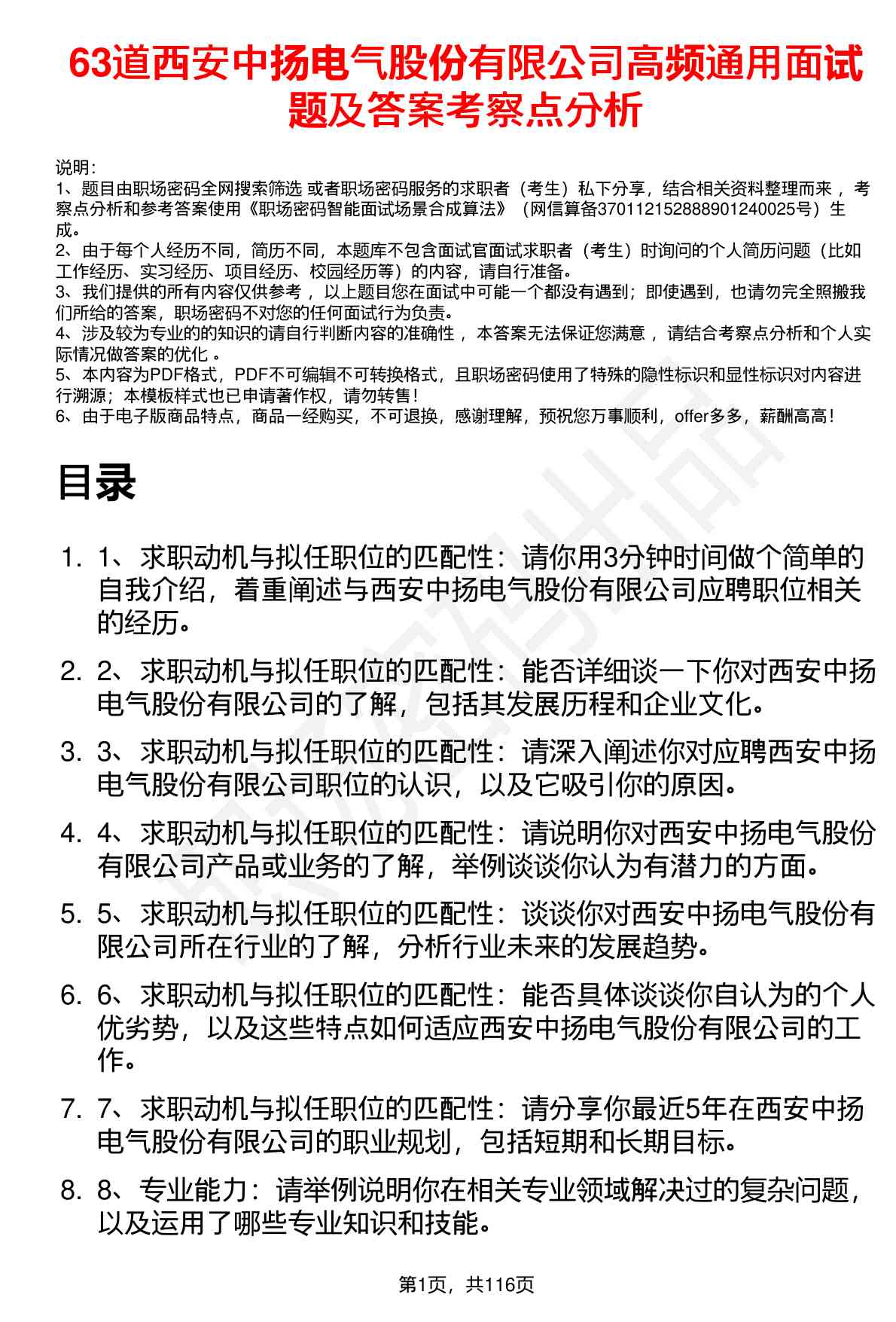 63道西安中扬电气股份有限公司高频通用面试题及答案考察点分析

说明：
1、题目由职场密码全网搜索筛选 或者职场密码服务的求职者（考生）私下分享，结合相关资料整理而来 ，考察点分析和参考答案使用《职场密码智能面试场景合成算法》（网信算备370112152888901240025号）生成。
2、由于每个人经历不同，简历不同，本题库不包含面试官面试求职者（考生）时询问的个人简历问题（比如工作经历、实习经历、项目经历、校园经历等）的内容，请自行准备。
3、我们提供的所有内容仅供参考 ，以上题目您在面试中可能一个都没有遇到；即使遇到，也请勿完全照搬我们所给的答案，职场密码不对您的任何面试行为负责。
4、涉及较为专业的的知识的请自行判断内容的准确性 ，本答案无法保证您满意 ，请结合考察点分析和个人实际情况做答案的优化 。
5、本内容为PDF格式，PDF不可编辑不可转换格式，且职场密码使用了特殊的隐性标识和显性标识对内容进行溯源；本模板样式也已申请著作权，请勿转售！
6、由于电子版商品特点，商品一经购买，不可退换，感谢理解，预祝您万事顺利，offer多多，薪酬高高！

目录

1. 1、求职动机与拟任职位的匹配性：请你用3分钟时间做个简单的自我介绍，着重阐述与西安中扬电气股份有限公司应聘职位相关的经历。

2. 2、求职动机与拟任职位的匹配性：能否详细谈一下你对西安中扬电气股份有限公司的了解，包括其发展历程和企业文化。

3. 3、求职动机与拟任职位的匹配性：请深入阐述你对应聘西安中扬电气股份有限公司职位的认识，以及它吸引你的原因。

4. 4、求职动机与拟任职位的匹配性：请说明你对西安中扬电气股份有限公司产品或业务的了解，举例谈谈你认为有潜力的方面。

5. 5、求职动机与拟任职位的匹配性：谈谈你对西安中扬电气股份有限公司所在行业的了解，分析行业未来的发展趋势。

6. 6、求职动机与拟任职位的匹配性：能否具体谈谈你自认为的个人优劣势，以及这些特点如何适应西安中扬电气股份有限公司的工作。

7. 7、求职动机与拟任职位的匹配性：请分享你最近5年在西安中扬电气股份有限公司的职业规划，包括短期和长期目标。

8. 8、专业能力：请举例说明你在相关专业领域解决过的复杂问题，以及运用了哪些专业知识和技能。

第1页，共116页